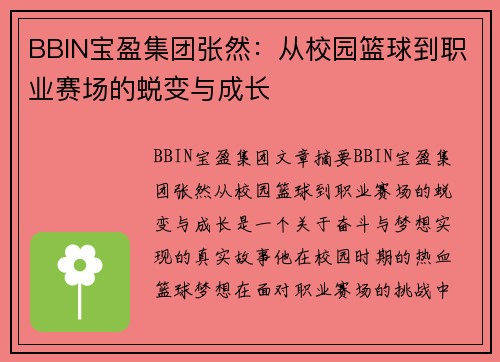 BBIN宝盈集团张然：从校园篮球到职业赛场的蜕变与成长

BBIN宝盈集团文章摘要BBIN宝盈集团张然从校园篮球到职业赛场的蜕变与成长是一个关于奋斗与梦想实现的真实故事他在校园时期的热血篮球梦想在面对职业赛场的挑战中